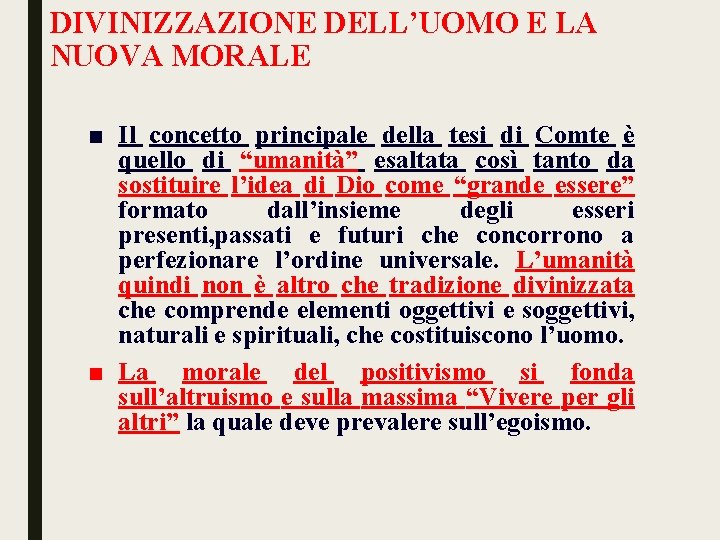 DIVINIZZAZIONE DELL’UOMO E LA NUOVA MORALE

■ Il concetto principale della tesi di Comte è quello di “umanità” esaltata così tanto da sostituire l’idea di Dio come “grande essere” formato dall’insieme degli esseri presenti,passati e futuri che concorrono a perfezionare l’ordine universale. L’umanità quindi non è altro che tradizione divinizzata che comprende elementi oggettivi e soggettivi, naturali e spirituali, che costituiscono l’uomo.

■ La morale del positivismo si fonda sull’altruismo e sulla massima “Vivere per gli altri” la quale deve prevalere sull’egoismo.